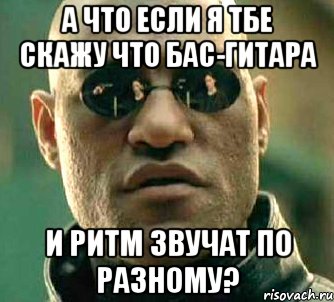 А ЧТО ЕСЛИ Я ТБЕ СКАЖУ ЧТО БАС-ГИТАРА

И РИТМ ЗВУЧАТ ПО РАЗНОМУ?

risovach.ru